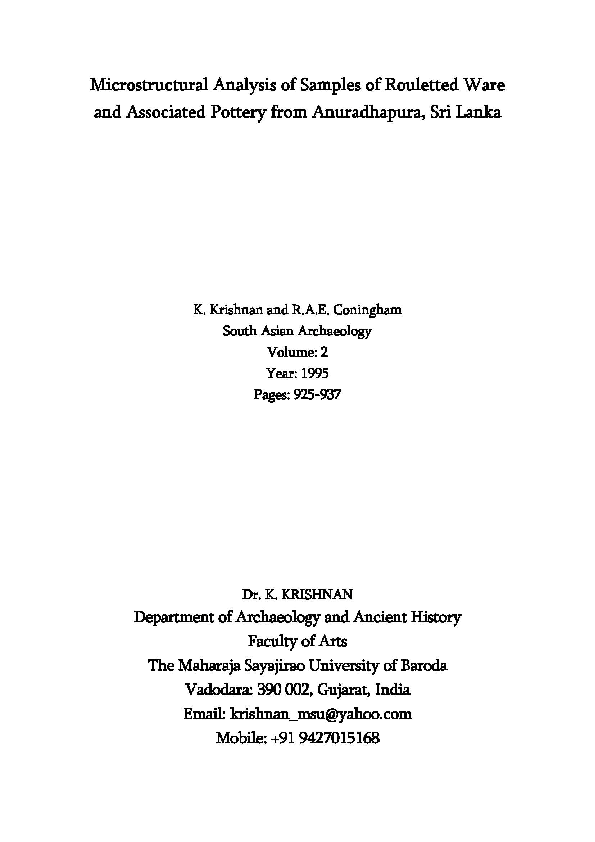 Microstructural Analysis of Samples of Rouletted Ware and Associated Pottery from Anuradhapura, Sri Lanka

K. Krishnan and R.A.E. Coningham
South Asian Archaeology
Volume: 2
Year: 1995
Pages: 925-937

Dr. K. KRISHNAN
Department of Archaeology and Ancient History
Faculty of Arts
The Maharaja Sayajirao University of Baroda
Vadodara: 390 002, Gujarat, India
Email: krishnan_msu@yahoo.com
Mobile: +91 9427015168